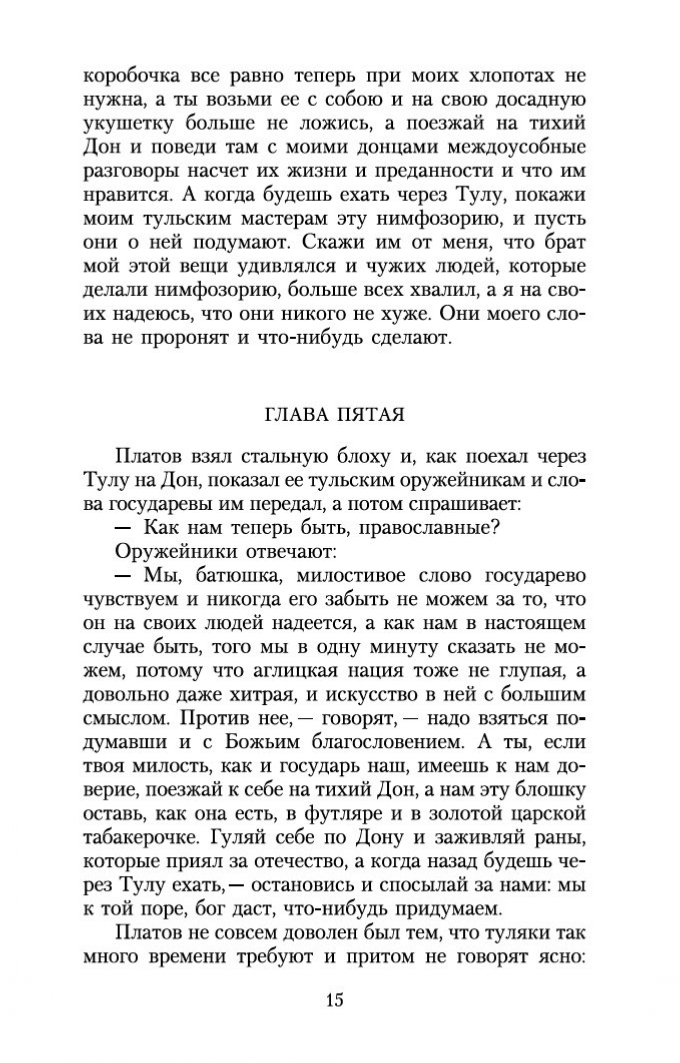 коробочка все равно теперь при моих хлопотах не нужна, а ты возьми ее с собою и на свою досадную укушетку больше не ложись, а поезжай на тихий Дон и поведи там с моими донцами междоусобные разговоры насчет их жизни и преданности и что им нравится. А когда будешь ехать через Тулу, покажи моим тульским мастерам эту нимфозорию, и пусть они о ней подумают. Скажи им от меня, что брат мой этой вещи удивлялся и чужих людей, которые делали нимфозорию, больше всех хвалил, а я на своих надеюсь, что они никого не хуже. Они моего слова не проронят и что-нибудь сделают.

ГЛАВА ПЯТАЯ

Платов взял стальную блоху и, как поехал через Тулу на Дон, показал ее тульским оружейникам и слова государевы им передал, а потом спрашивает:

— Как нам теперь быть, православные?

Оружейники отвечают:

— Мы, батюшка, милостивое слово государево чувствуем и никогда его забыть не можем за то, что он на своих людей надеется, а как нам в настоящем случае быть, того мы в одну минуту сказать не можем, потому что аглицкая нация тоже не глупая, а довольно даже хитрая, и искусство в ней с большим смыслом. Против нее, — говорят, — надо взяться подумавши и с Божьим благословением. А ты, если твоя милость, как и государь наш, имеешь к нам доверие, поезжай к себе на тихий Дон, а нам эту блошку оставь, как она есть, в футляре и в золотой царской табакерочке. Гуляй себе по Дону и заживляй раны, которые приял за отечество, а когда назад будешь через Тулу ехать, — остановись и спосылай за нами: мы к той поре, бог даст, что-нибудь придумаем.

Платов не совсем доволен был тем, что туляки так много времени требуют и притом не говорят ясно:

15